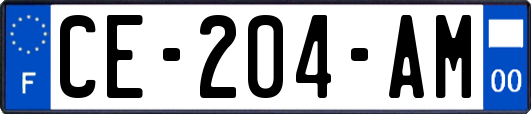 F
CE-204-AM
00